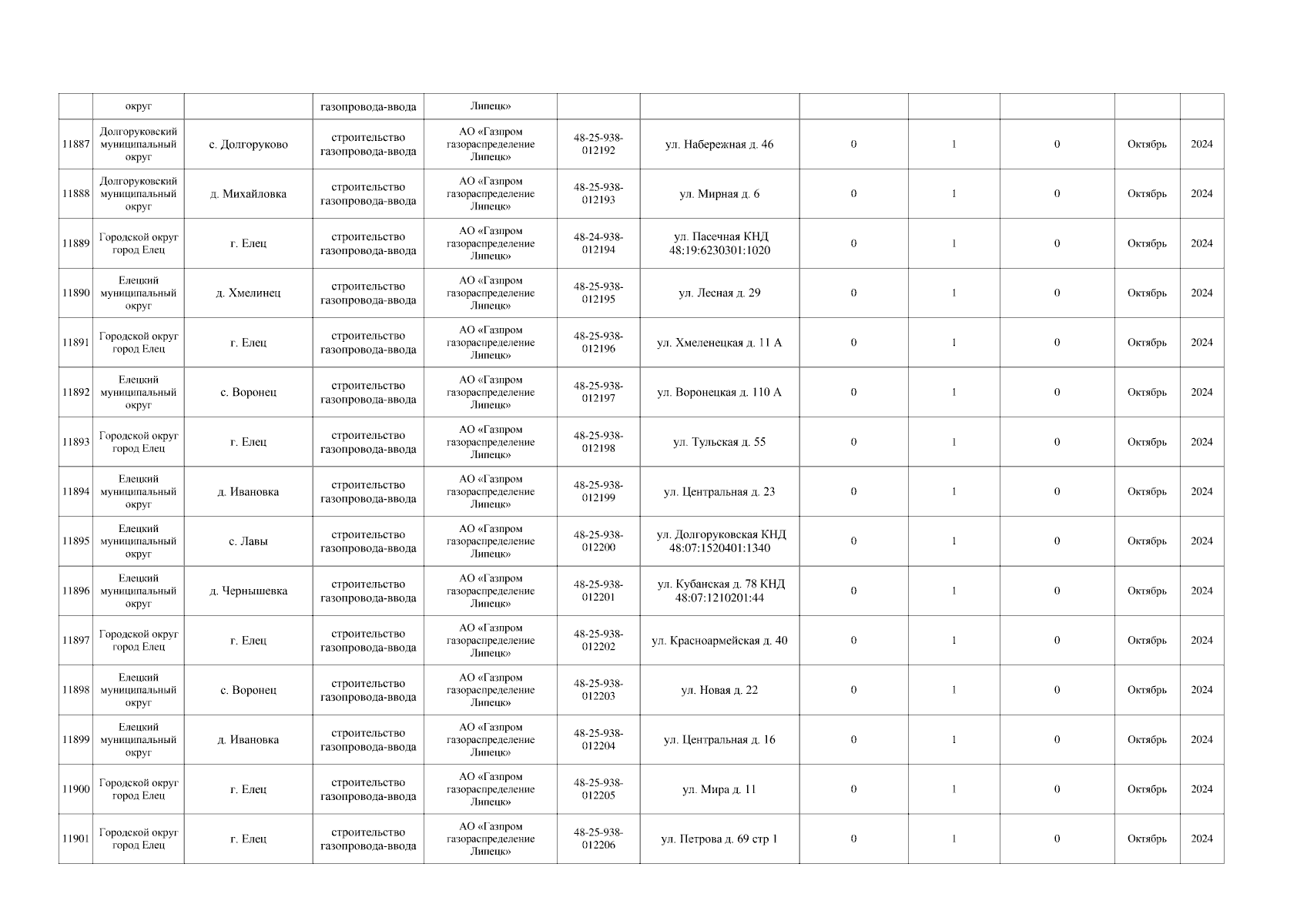 | | округ | | газопровода-ввода | Липецк» | | | | | | | |
|---|---|---|---|---|---|---|---|---|---|---|---|
| 11887 | Долгоруковский муниципальный округ | с. Долгоруково | строительство газопровода-ввода | АО «Газпром газораспределение Липецк» | 48-25-938-012192 | ул. Набережная д. 46 | 0 | 1 | 0 | Октябрь | 2024 |
| 11888 | Долгоруковский муниципальный округ | д. Михайловка | строительство газопровода-ввода | АО «Газпром газораспределение Липецк» | 48-25-938-012193 | ул. Мирная д. 6 | 0 | 1 | 0 | Октябрь | 2024 |
| 11889 | Городской округ город Елец | г. Елец | строительство газопровода-ввода | АО «Газпром газораспределение Липецк» | 48-24-938-012194 | ул. Пасечная КНД 48:19:6230301:1020 | 0 | 1 | 0 | Октябрь | 2024 |
| 11890 | Елецкий муниципальный округ | д. Хмелинец | строительство газопровода-ввода | АО «Газпром газораспределение Липецк» | 48-25-938-012195 | ул. Лесная д. 29 | 0 | 1 | 0 | Октябрь | 2024 |
| 11891 | Городской округ город Елец | г. Елец | строительство газопровода-ввода | АО «Газпром газораспределение Липецк» | 48-25-938-012196 | ул. Хмеленецкая д. 11 А | 0 | 1 | 0 | Октябрь | 2024 |
| 11892 | Елецкий муниципальный округ | с. Воронец | строительство газопровода-ввода | АО «Газпром газораспределение Липецк» | 48-25-938-012197 | ул. Воронецкая д. 110 А | 0 | 1 | 0 | Октябрь | 2024 |
| 11893 | Городской округ город Елец | г. Елец | строительство газопровода-ввода | АО «Газпром газораспределение Липецк» | 48-25-938-012198 | ул. Тульская д. 55 | 0 | 1 | 0 | Октябрь | 2024 |
| 11894 | Елецкий муниципальный округ | д. Ивановка | строительство газопровода-ввода | АО «Газпром газораспределение Липецк» | 48-25-938-012199 | ул. Центральная д. 23 | 0 | 1 | 0 | Октябрь | 2024 |
| 11895 | Елецкий муниципальный округ | с. Лавы | строительство газопровода-ввода | АО «Газпром газораспределение Липецк» | 48-25-938-012200 | ул. Долгоруковская КНД 48:07:1520401:1340 | 0 | 1 | 0 | Октябрь | 2024 |
| 11896 | Елецкий муниципальный округ | д. Чернышевка | строительство газопровода-ввода | АО «Газпром газораспределение Липецк» | 48-25-938-012201 | ул. Кубанская д. 78 КНД 48:07:1210201:44 | 0 | 1 | 0 | Октябрь | 2024 |
| 11897 | Городской округ город Елец | г. Елец | строительство газопровода-ввода | АО «Газпром газораспределение Липецк» | 48-25-938-012202 | ул. Красноармейская д. 40 | 0 | 1 | 0 | Октябрь | 2024 |
| 11898 | Елецкий муниципальный округ | с. Воронец | строительство газопровода-ввода | АО «Газпром газораспределение Липецк» | 48-25-938-012203 | ул. Новая д. 22 | 0 | 1 | 0 | Октябрь | 2024 |
| 11899 | Елецкий муниципальный округ | д. Ивановка | строительство газопровода-ввода | АО «Газпром газораспределение Липецк» | 48-25-938-012204 | ул. Центральная д. 16 | 0 | 1 | 0 | Октябрь | 2024 |
| 11900 | Городской округ город Елец | г. Елец | строительство газопровода-ввода | АО «Газпром газораспределение Липецк» | 48-25-938-012205 | ул. Мира д. 11 | 0 | 1 | 0 | Октябрь | 2024 |
| 11901 | Городской округ город Елец | г. Елец | строительство газопровода-ввода | АО «Газпром газораспределение Липецк» | 48-25-938-012206 | ул. Петрова д. 69 стр 1 | 0 | 1 | 0 | Октябрь | 2024 |